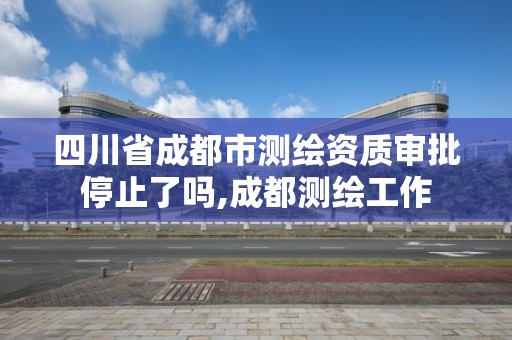 四川省成都市测绘资质审批停止了吗,成都测绘工作